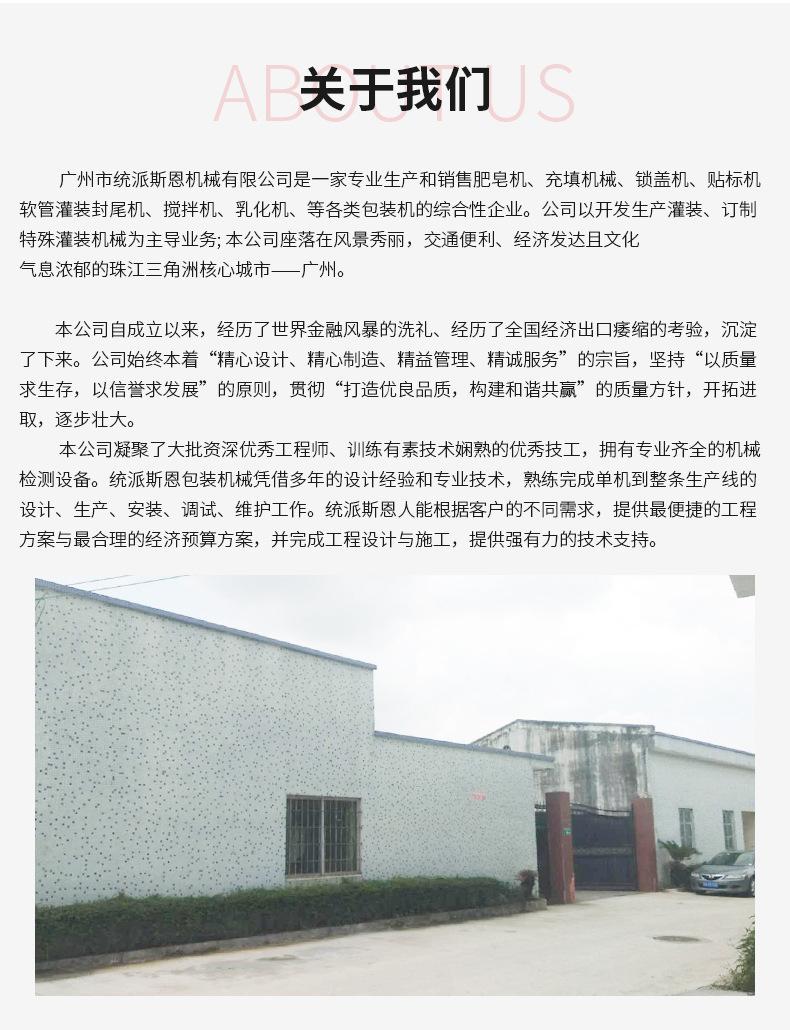 ABOUT US
关于我们

广州市统派斯恩机械有限公司是一家专业生产和销售肥皂机、充填机械、锁盖机、贴标机软管灌装封尾机、搅拌机、乳化机、等各类包装机的综合性企业。公司以开发生产灌装、订制特殊灌装机械为主导业务; 本公司座落在风景秀丽，交通便利、经济发达且文化气息浓郁的珠江三角洲核心城市——广州。

本公司自成立以来，经历了世界金融风暴的洗礼、经历了全国经济出口痿缩的考验，沉淀了下来。公司始终本着“精心设计、精心制造、精益管理、精诚服务”的宗旨，坚持“以质量求生存，以信誉求发展”的原则，贯彻“打造优良品质，构建和谐共赢”的质量方针，开拓进取，逐步壮大。

本公司凝聚了大批资深优秀工程师、训练有素技术娴熟的优秀技工，拥有专业齐全的机械检测设备。统派斯恩包装机械凭借多年的设计经验和专业技术，熟练完成单机到整条生产线的设计、生产、安装、调试、维护工作。统派斯恩人能根据客户的不同需求，提供最便捷的工程方案与最合理的经济预算方案，并完成工程设计与施工，提供强有力的技术支持。